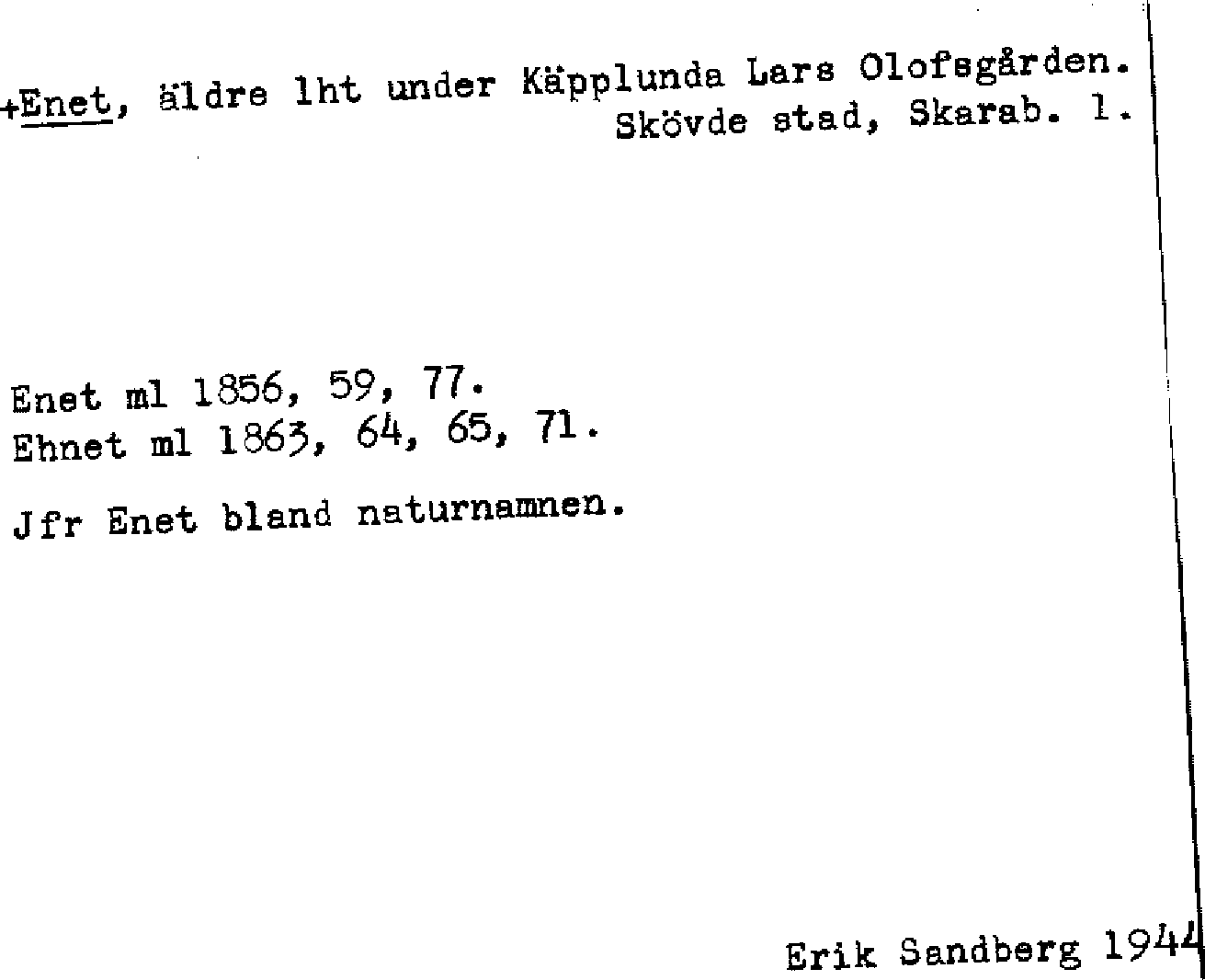 +Enet, äldre lht under Käpplunda Lars Olofsgården.
Skövde stad, Skarab. l.

Enet ml 1856, 59, 77.
Ehnet ml 1863, 64, 65, 71.

Jfr Enet bland naturnamnen.

Erik Sandberg 1944